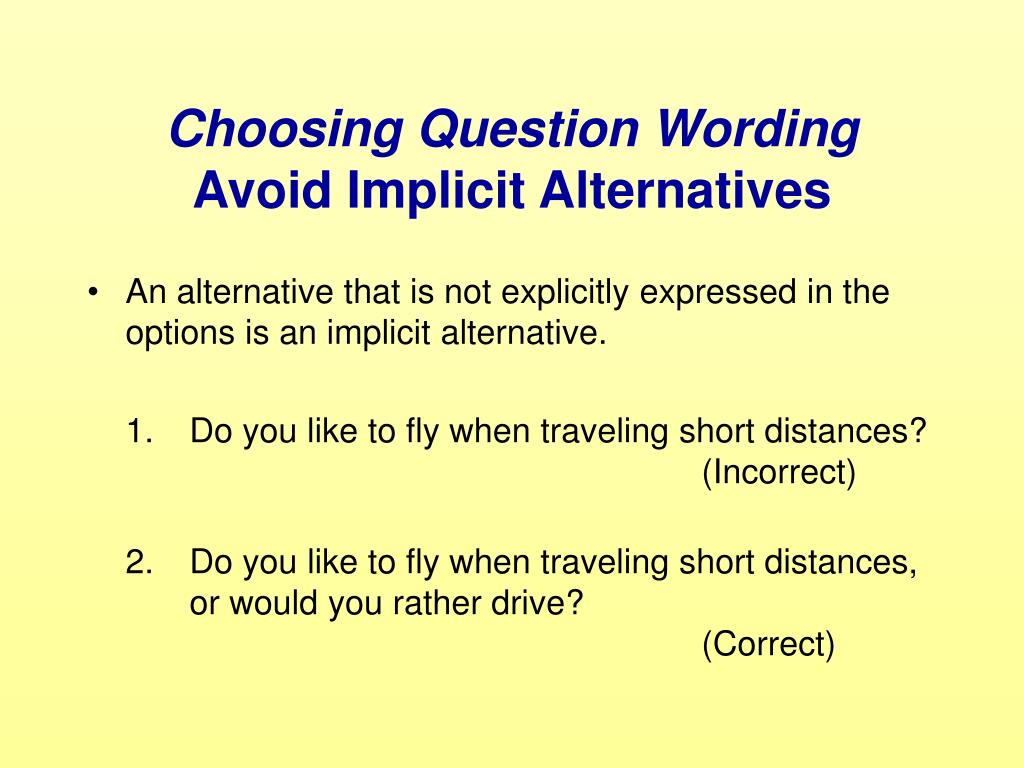 Choosing Question Wording
Avoid Implicit Alternatives

• An alternative that is not explicitly expressed in the options is an implicit alternative.

1. Do you like to fly when traveling short distances?
(Incorrect)

2. Do you like to fly when traveling short distances, or would you rather drive?
(Correct)